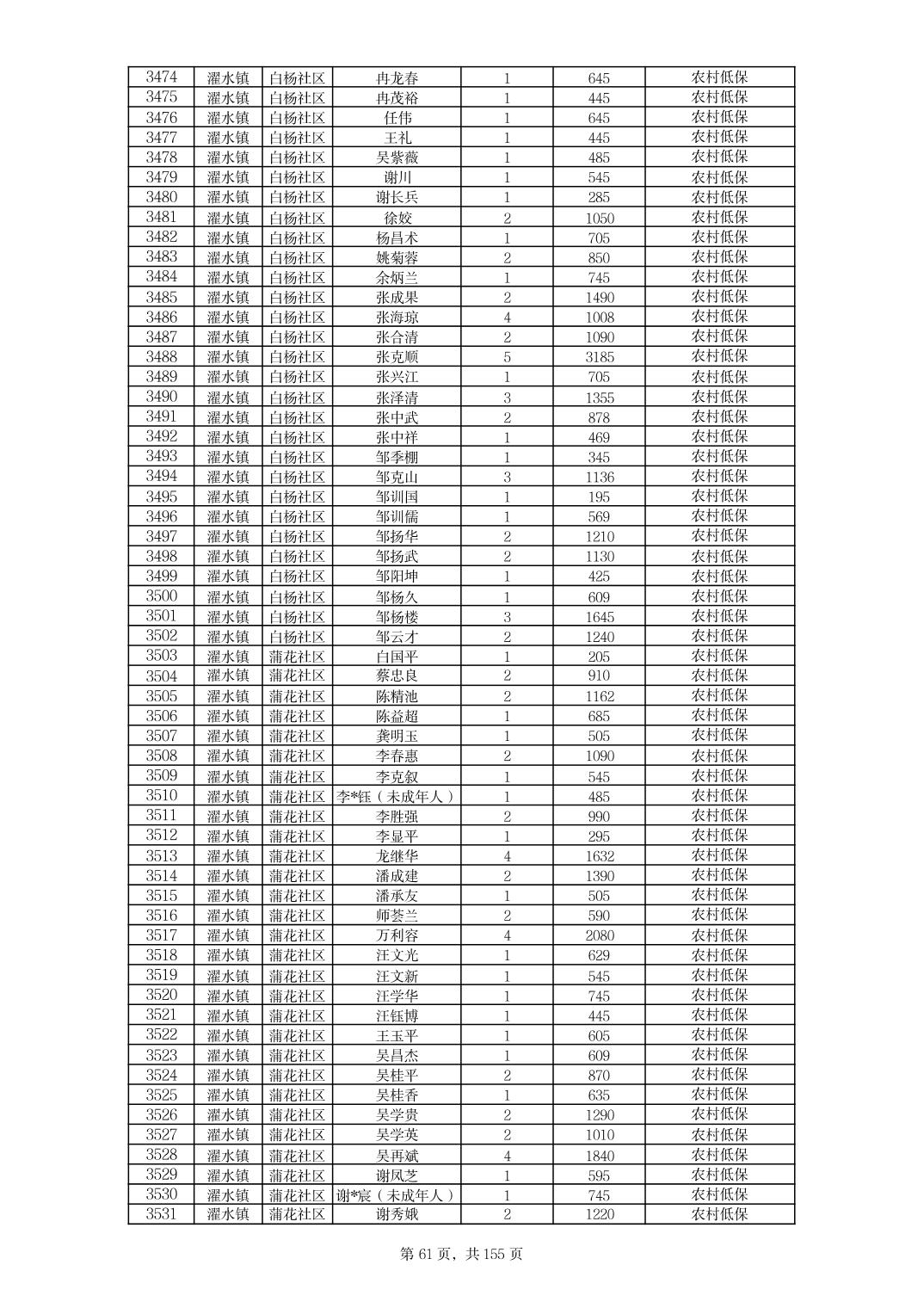 | 3474 | 濯水镇 | 白杨社区 | 冉龙春 | 1 | 645 | 农村低保 |
|---|---|---|---|---|---|---|
| 3475 | 濯水镇 | 白杨社区 | 冉茂裕 | 1 | 445 | 农村低保 |
| 3476 | 濯水镇 | 白杨社区 | 任伟 | 1 | 645 | 农村低保 |
| 3477 | 濯水镇 | 白杨社区 | 王礼 | 1 | 445 | 农村低保 |
| 3478 | 濯水镇 | 白杨社区 | 吴紫薇 | 1 | 485 | 农村低保 |
| 3479 | 濯水镇 | 白杨社区 | 谢川 | 1 | 545 | 农村低保 |
| 3480 | 濯水镇 | 白杨社区 | 谢长兵 | 1 | 285 | 农村低保 |
| 3481 | 濯水镇 | 白杨社区 | 徐姣 | 2 | 1050 | 农村低保 |
| 3482 | 濯水镇 | 白杨社区 | 杨昌术 | 1 | 705 | 农村低保 |
| 3483 | 濯水镇 | 白杨社区 | 姚菊蓉 | 2 | 850 | 农村低保 |
| 3484 | 濯水镇 | 白杨社区 | 余炳兰 | 1 | 745 | 农村低保 |
| 3485 | 濯水镇 | 白杨社区 | 张成果 | 2 | 1490 | 农村低保 |
| 3486 | 濯水镇 | 白杨社区 | 张海琼 | 4 | 1008 | 农村低保 |
| 3487 | 濯水镇 | 白杨社区 | 张合清 | 2 | 1090 | 农村低保 |
| 3488 | 濯水镇 | 白杨社区 | 张克顺 | 5 | 3185 | 农村低保 |
| 3489 | 濯水镇 | 白杨社区 | 张兴江 | 1 | 705 | 农村低保 |
| 3490 | 濯水镇 | 白杨社区 | 张泽清 | 3 | 1355 | 农村低保 |
| 3491 | 濯水镇 | 白杨社区 | 张中武 | 2 | 878 | 农村低保 |
| 3492 | 濯水镇 | 白杨社区 | 张中祥 | 1 | 469 | 农村低保 |
| 3493 | 濯水镇 | 白杨社区 | 邹季棚 | 1 | 345 | 农村低保 |
| 3494 | 濯水镇 | 白杨社区 | 邹克山 | 3 | 1136 | 农村低保 |
| 3495 | 濯水镇 | 白杨社区 | 邹训国 | 1 | 195 | 农村低保 |
| 3496 | 濯水镇 | 白杨社区 | 邹训儒 | 1 | 569 | 农村低保 |
| 3497 | 濯水镇 | 白杨社区 | 邹扬华 | 2 | 1210 | 农村低保 |
| 3498 | 濯水镇 | 白杨社区 | 邹扬武 | 2 | 1130 | 农村低保 |
| 3499 | 濯水镇 | 白杨社区 | 邹阳坤 | 1 | 425 | 农村低保 |
| 3500 | 濯水镇 | 白杨社区 | 邹杨久 | 1 | 609 | 农村低保 |
| 3501 | 濯水镇 | 白杨社区 | 邹杨楼 | 3 | 1645 | 农村低保 |
| 3502 | 濯水镇 | 白杨社区 | 邹云才 | 2 | 1240 | 农村低保 |
| 3503 | 濯水镇 | 蒲花社区 | 白国平 | 1 | 205 | 农村低保 |
| 3504 | 濯水镇 | 蒲花社区 | 蔡忠良 | 2 | 910 | 农村低保 |
| 3505 | 濯水镇 | 蒲花社区 | 陈精池 | 2 | 1162 | 农村低保 |
| 3506 | 濯水镇 | 蒲花社区 | 陈益超 | 1 | 685 | 农村低保 |
| 3507 | 濯水镇 | 蒲花社区 | 龚明玉 | 1 | 505 | 农村低保 |
| 3508 | 濯水镇 | 蒲花社区 | 李春惠 | 2 | 1090 | 农村低保 |
| 3509 | 濯水镇 | 蒲花社区 | 李克叙 | 1 | 545 | 农村低保 |
| 3510 | 濯水镇 | 蒲花社区 | 李*钰（未成年人） | 1 | 485 | 农村低保 |
| 3511 | 濯水镇 | 蒲花社区 | 李胜强 | 2 | 990 | 农村低保 |
| 3512 | 濯水镇 | 蒲花社区 | 李显平 | 1 | 295 | 农村低保 |
| 3513 | 濯水镇 | 蒲花社区 | 龙继华 | 4 | 1632 | 农村低保 |
| 3514 | 濯水镇 | 蒲花社区 | 潘成建 | 2 | 1390 | 农村低保 |
| 3515 | 濯水镇 | 蒲花社区 | 潘承友 | 1 | 505 | 农村低保 |
| 3516 | 濯水镇 | 蒲花社区 | 师荟兰 | 2 | 590 | 农村低保 |
| 3517 | 濯水镇 | 蒲花社区 | 万利容 | 4 | 2080 | 农村低保 |
| 3518 | 濯水镇 | 蒲花社区 | 汪文光 | 1 | 629 | 农村低保 |
| 3519 | 濯水镇 | 蒲花社区 | 汪文新 | 1 | 545 | 农村低保 |
| 3520 | 濯水镇 | 蒲花社区 | 汪学华 | 1 | 745 | 农村低保 |
| 3521 | 濯水镇 | 蒲花社区 | 汪钰博 | 1 | 445 | 农村低保 |
| 3522 | 濯水镇 | 蒲花社区 | 王玉平 | 1 | 605 | 农村低保 |
| 3523 | 濯水镇 | 蒲花社区 | 吴昌杰 | 1 | 609 | 农村低保 |
| 3524 | 濯水镇 | 蒲花社区 | 吴桂平 | 2 | 870 | 农村低保 |
| 3525 | 濯水镇 | 蒲花社区 | 吴桂香 | 1 | 635 | 农村低保 |
| 3526 | 濯水镇 | 蒲花社区 | 吴学贵 | 2 | 1290 | 农村低保 |
| 3527 | 濯水镇 | 蒲花社区 | 吴学英 | 2 | 1010 | 农村低保 |
| 3528 | 濯水镇 | 蒲花社区 | 吴再斌 | 4 | 1840 | 农村低保 |
| 3529 | 濯水镇 | 蒲花社区 | 谢凤芝 | 1 | 595 | 农村低保 |
| 3530 | 濯水镇 | 蒲花社区 | 谢*宸（未成年人） | 1 | 745 | 农村低保 |
| 3531 | 濯水镇 | 蒲花社区 | 谢秀娥 | 2 | 1220 | 农村低保 |

第 61 页，共 155 页